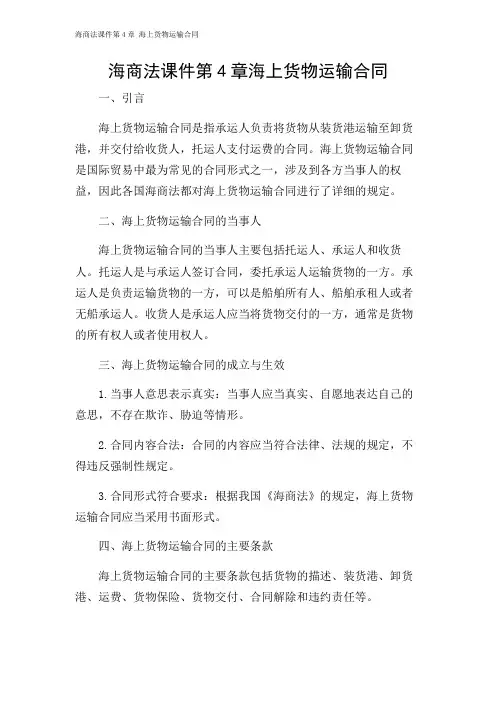 海商法课件第 4 章 海上货物运输合同

海商法课件第 4 章海上货物运输合同

一、引言

海上货物运输合同是指承运人负责将货物从装货港运输至卸货港，并交付给收货人，托运人支付运费的合同。海上货物运输合同是国际贸易中最为常见的合同形式之一，涉及到各方当事人的权益，因此各国海商法都对海上货物运输合同进行了详细的规定。

二、海上货物运输合同的当事人

海上货物运输合同的当事人主要包括托运人、承运人和收货人。托运人是与承运人签订合同，委托承运人运输货物的一方。承运人是负责运输货物的一方，可以是船舶所有人、船舶承租人或者无船承运人。收货人是承运人应当将货物交付的一方，通常是货物的所有权人或者使用权人。

三、海上货物运输合同的成立与生效

1. 当事人意思表示真实：当事人应当真实、自愿地表达自己的意思，不存在欺诈、胁迫等情形。

2. 合同内容合法：合同的内容应当符合法律、法规的规定，不得违反强制性规定。

3. 合同形式符合要求：根据我国《海商法》的规定，海上货物运输合同应当采用书面形式。

四、海上货物运输合同的主要条款

海上货物运输合同的主要条款包括货物的描述、装货港、卸货港、运费、货物保险、货物交付、合同解除和违约责任等。